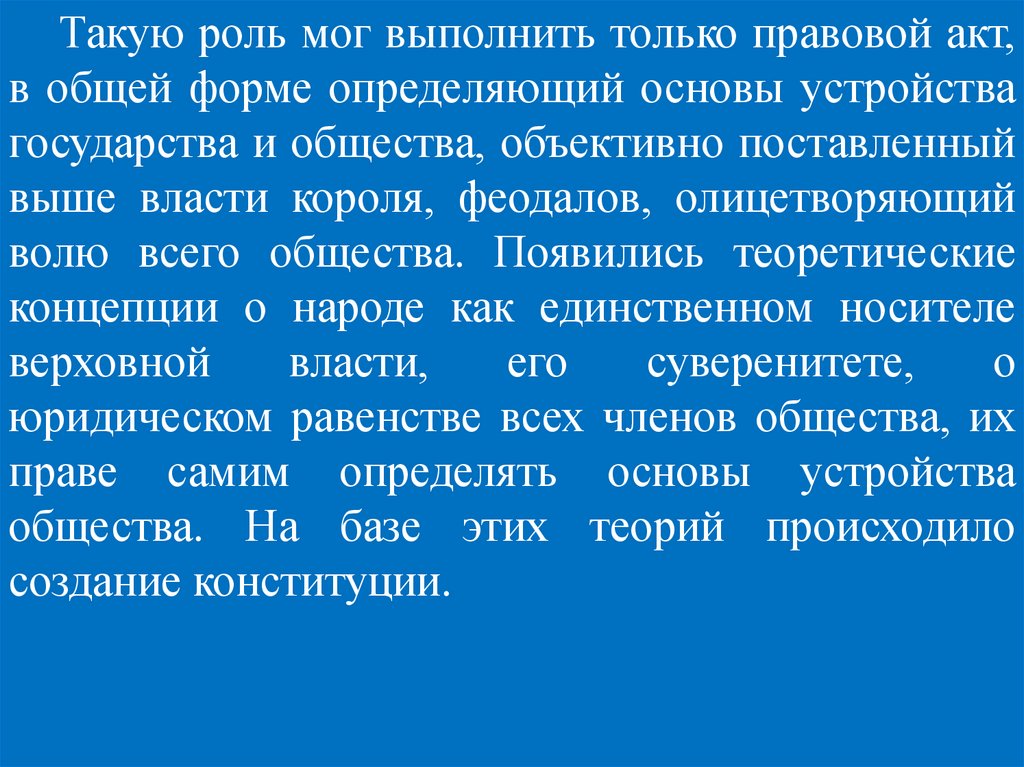 Такую роль мог выполнить только правовой акт, в общей форме определяющий основы устройства государства и общества, объективно поставленный выше власти короля, феодалов, олицетворяющий волю всего общества. Появились теоретические концепции о народе как единственном носителе верховной власти, его суверенитете, о юридическом равенстве всех членов общества, их праве самим определять основы устройства общества. На базе этих теорий происходило создание конституции.